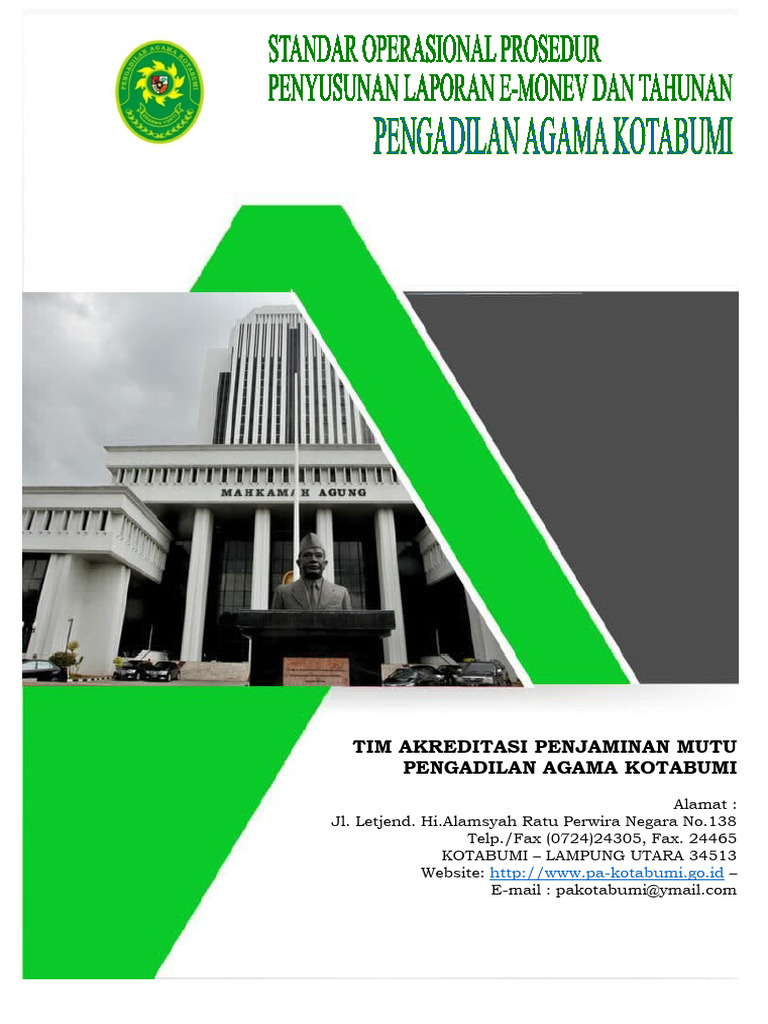 PENGADILAN AGAMA KOTABUMI

STANDAR OPERASIONAL PROSEDUR
PENYUSUNAN LAPORAN E-MONEV DAN TAHUNAN
PENGADILAN AGAMA KOTABUMI

MAHKAMAH AGUNG

TIM AKREDITASI PENJAMINAN MUTU
PENGADILAN AGAMA KOTABUMI

Alamat :
Jl. Letjend. Hi.Alamsyah Ratu Perwira Negara No.138
Telp./Fax (0724)24305, Fax. 24465
KOTABUMI – LAMPUNG UTARA 34513
Website: http://www.pa-kotabumi.go.id –
E-mail : pakotabumi@ymail.com